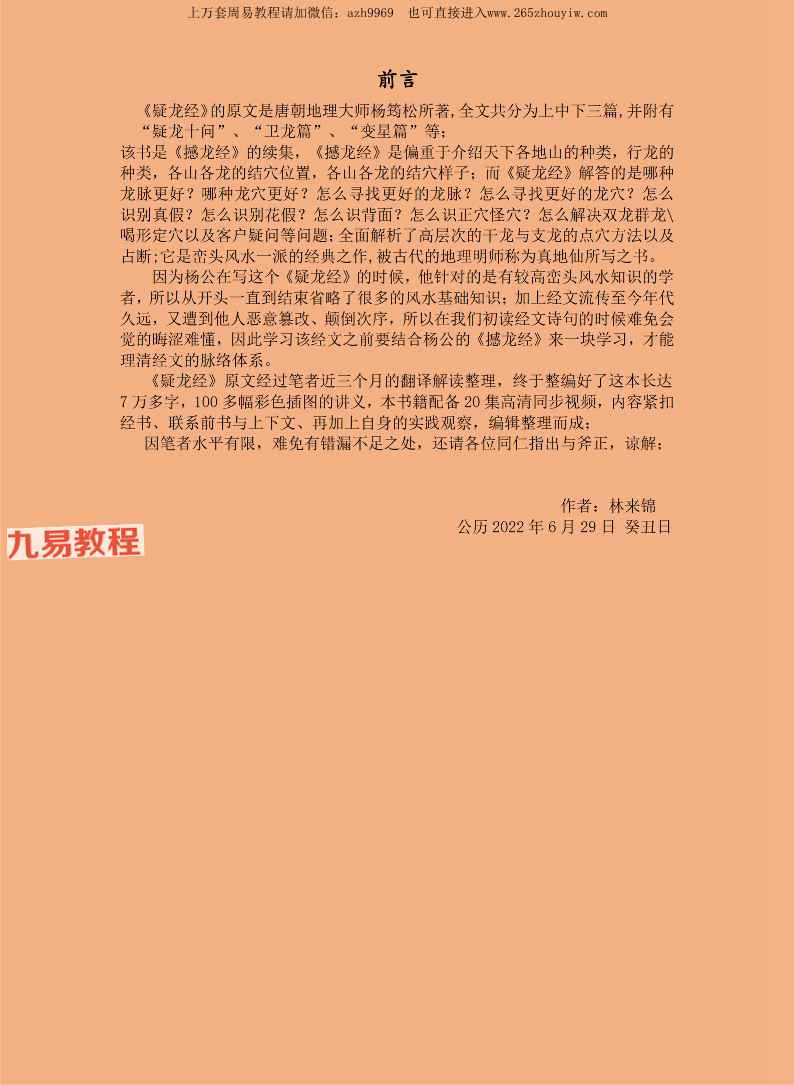 上万套周易教程请加微信：azh9969　也可直接进入www.265zhouyiw.com

前言

《疑龙经》的原文是唐朝地理大师杨筠松所著,全文共分为上中下三篇,并附有“疑龙十问”、“卫龙篇”、“变星篇”等；
该书是《撼龙经》的续集，《撼龙经》是偏重于介绍天下各地山的种类，行龙的种类，各山各龙的结穴位置，各山各龙的结穴样子；而《疑龙经》解答的是哪种龙脉更好？哪种龙穴更好？怎么寻找更好的龙脉？怎么寻找更好的龙穴？怎么识别真假？怎么识别花假？怎么识背面？怎么识正穴怪穴？怎么解决双龙群龙\喝形定穴以及客户疑问等问题；全面解析了高层次的干龙与支龙的点穴方法以及占断;它是峦头风水一派的经典之作,被古代的地理明师称为真地仙所写之书。

因为杨公在写这个《疑龙经》的时候，他针对的是有较高峦头风水知识的学者，所以从开头一直到结束省略了很多的风水基础知识；加上经文流传至今年代久远，又遭到他人恶意篡改、颠倒次序，所以在我们初读经文诗句的时候难免会觉的晦涩难懂，因此学习该经文之前要结合杨公的《撼龙经》来一块学习，才能理清经文的脉络体系。

《疑龙经》原文经过笔者近三个月的翻译解读整理，终于整编好了这本长达7万多字，100多幅彩色插图的讲义，本书籍配备20集高清同步视频，内容紧扣经书、联系前书与上下文、再加上自身的实践观察，编辑整理而成；

因笔者水平有限，难免有错漏不足之处，还请各位同仁指出与斧正，谅解；

作者：林来锦
公历2022年6月29日 癸丑日

九易教程